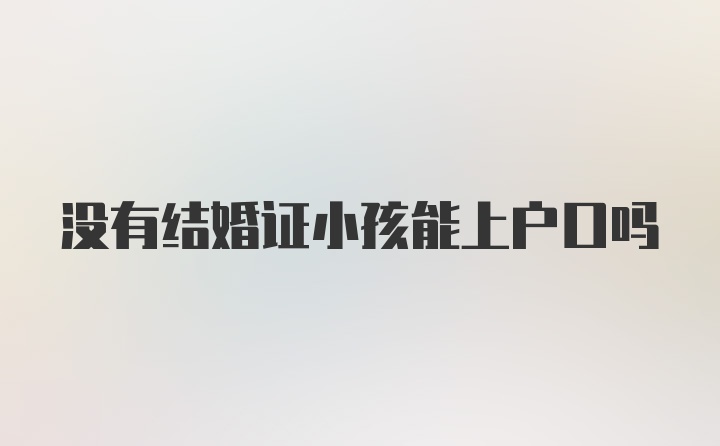 没有结婚证小孩能上户口吗